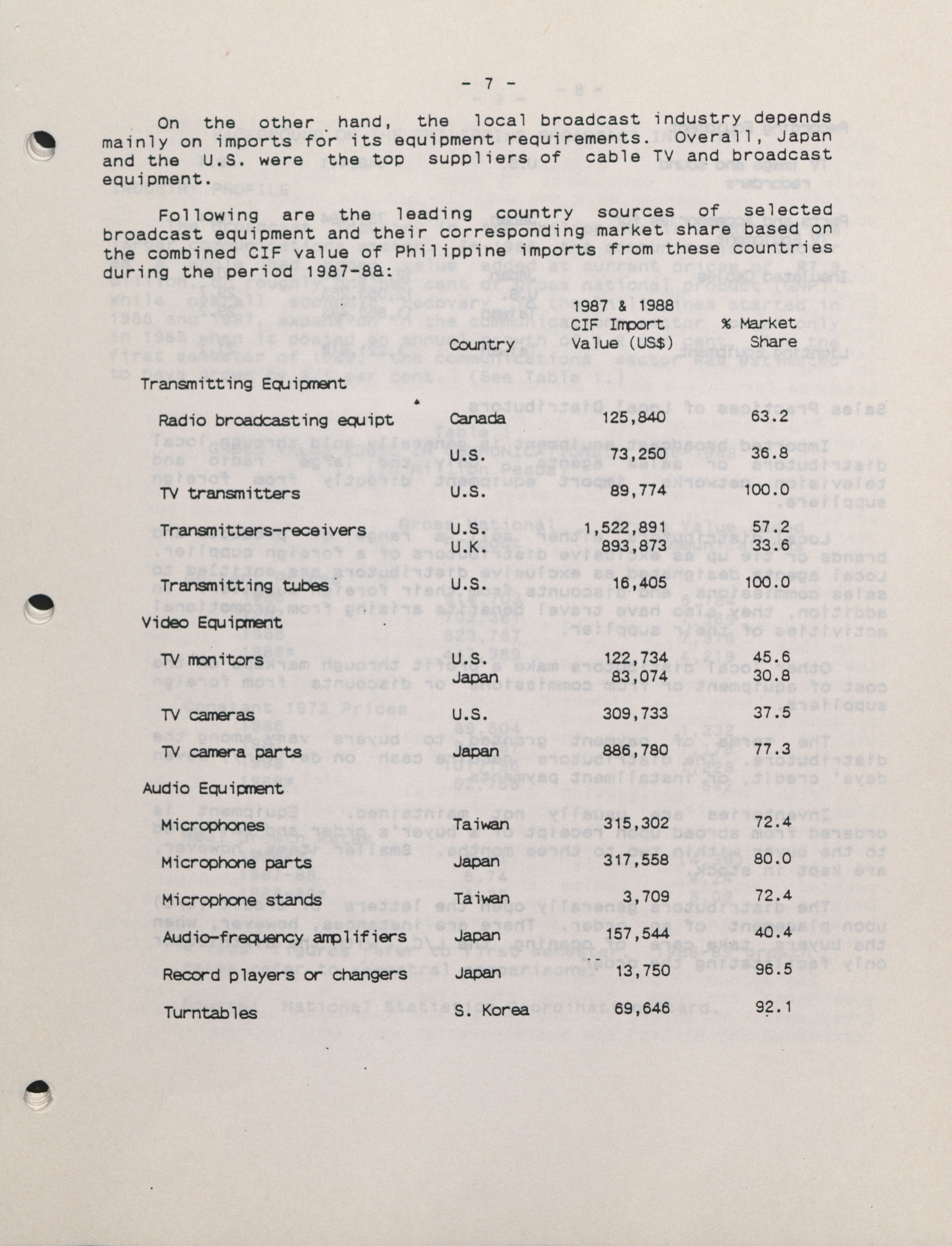 - 7 -

On the other hand, the local broadcast industry depends mainly on imports for its equipment requirements. Overall, Japan and the U.S. were the top suppliers of cable TV and broadcast equipment.

Following are the leading country sources of selected broadcast equipment and their corresponding market share based on the combined CIF value of Philippine imports from these countries during the period 1987-88:

| | Country | 1987 & 1988 CIF Import Value (US$) | % Market Share |
|---|---|---|---|
| Transmitting Equipment | | | |
| Radio broadcasting equipt | Canada | 125,840 | 63.2 |
| | U.S. | 73,250 | 36.8 |
| TV transmitters | U.S. | 89,774 | 100.0 |
| Transmitters-receivers | U.S. | 1,522,891 | 57.2 |
| | U.K. | 893,873 | 33.6 |
| Transmitting tubes | U.S. | 16,405 | 100.0 |
| Video Equipment | | | |
| TV monitors | U.S. | 122,734 | 45.6 |
| | Japan | 83,074 | 30.8 |
| TV cameras | U.S. | 309,733 | 37.5 |
| TV camera parts | Japan | 886,780 | 77.3 |
| Audio Equipment | | | |
| Microphones | Taiwan | 315,302 | 72.4 |
| Microphone parts | Japan | 317,558 | 80.0 |
| Microphone stands | Taiwan | 3,709 | 72.4 |
| Audio-frequency amplifiers | Japan | 157,544 | 40.4 |
| Record players or changers | Japan | 13,750 | 96.5 |
| Turntables | S. Korea | 69,646 | 92.1 |